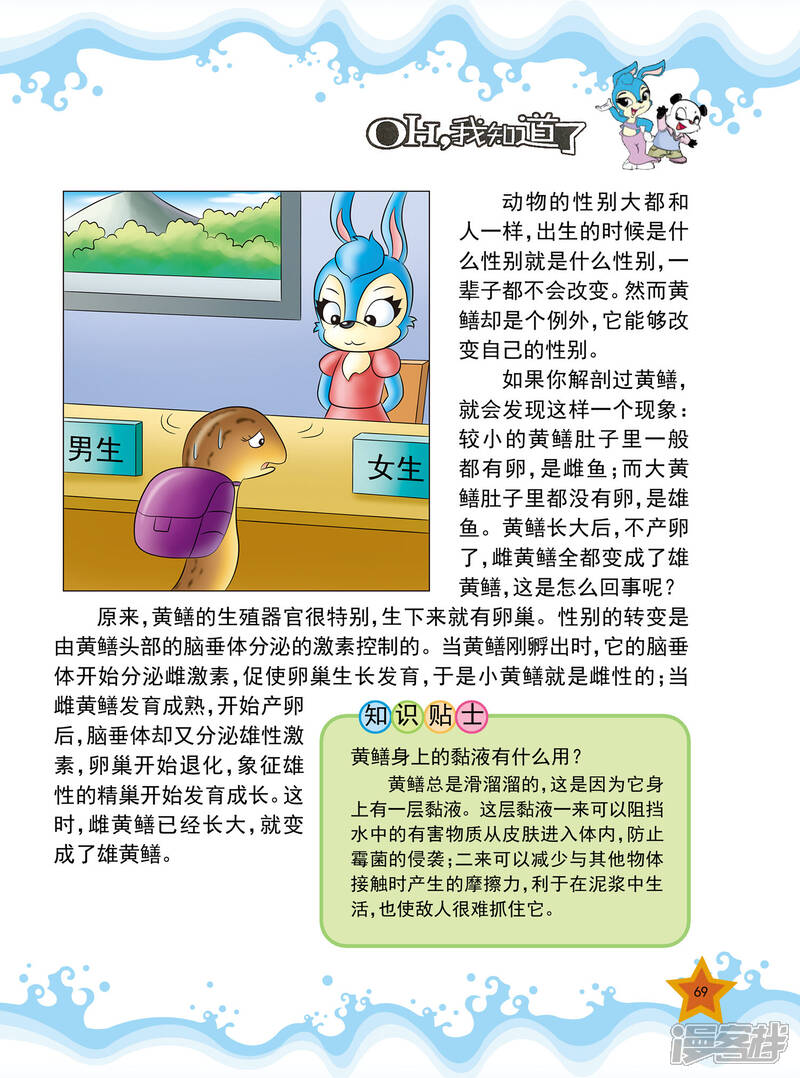 OH,我知道了

男生

女生

动物的性别大都和人一样,出生的时候是什么性别就是什么性别,一辈子都不会改变。然而黄鳝却是个例外,它能够改变自己的性别。

如果你解剖过黄鳝,就会发现这样一个现象:较小的黄鳝肚子里一般都有卵,是雌鱼;而大黄鳝肚子里都没有卵,是雄鱼。黄鳝长大后,不产卵了,雌黄鳝全都变成了雄黄鳝,这是怎么回事呢?

原来,黄鳝的生殖器官很特别,生下来就有卵巢。性别的转变是由黄鳝头部的脑垂体分泌的激素控制的。当黄鳝刚孵出时,它的脑垂体开始分泌雌激素,促使卵巢生长发育,于是小黄鳝就是雌性的;当雌黄鳝发育成熟,开始产卵后,脑垂体却又分泌雄性激素,卵巢开始退化,象征雄性的精巢开始发育成长。这时,雌黄鳝已经长大,就变成了雄黄鳝。

知识贴士

黄鳝身上的黏液有什么用?

黄鳝总是滑溜溜的,这是因为它身上有一层黏液。这层黏液一来可以阻挡水中的有害物质从皮肤进入体内,防止霉菌的侵袭;二来可以减少与其他物体接触时产生的摩擦力,利于在泥浆中生活,也使敌人很难抓住它。

69

漫客栈